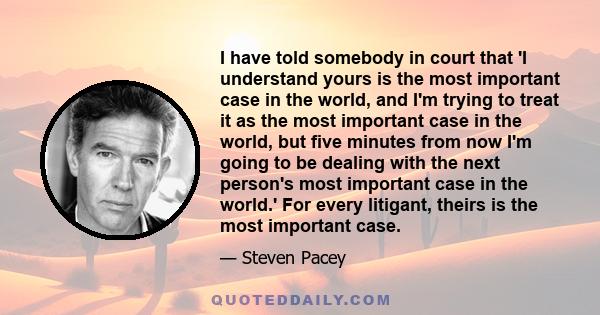 I have told somebody in court that 'I understand yours is the most important case in the world, and I'm trying to treat it as the most important case in the world, but five minutes from now I'm going to be dealing with the next person's most important case in the world.' For every litigant, theirs is the most important case.

— Steven Pacey

QUOTEDDAILY.COM